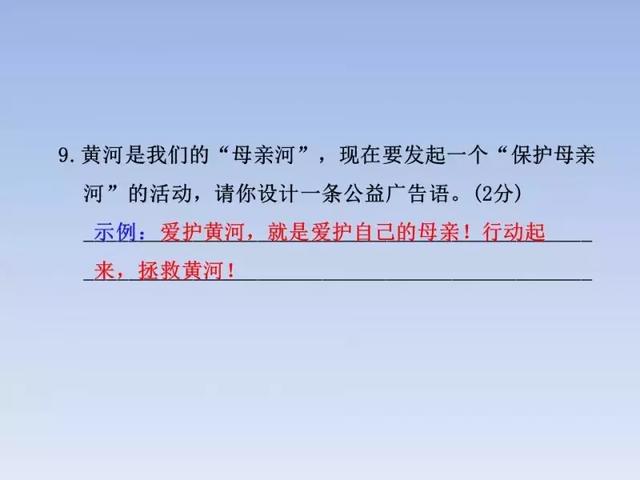 9. 黄河是我们的“母亲河”，现在要发起一个“保护母亲河”的活动，请你设计一条公益广告语。(2分)

示例：爱护黄河，就是爱护自己的母亲！行动起来，拯救黄河！